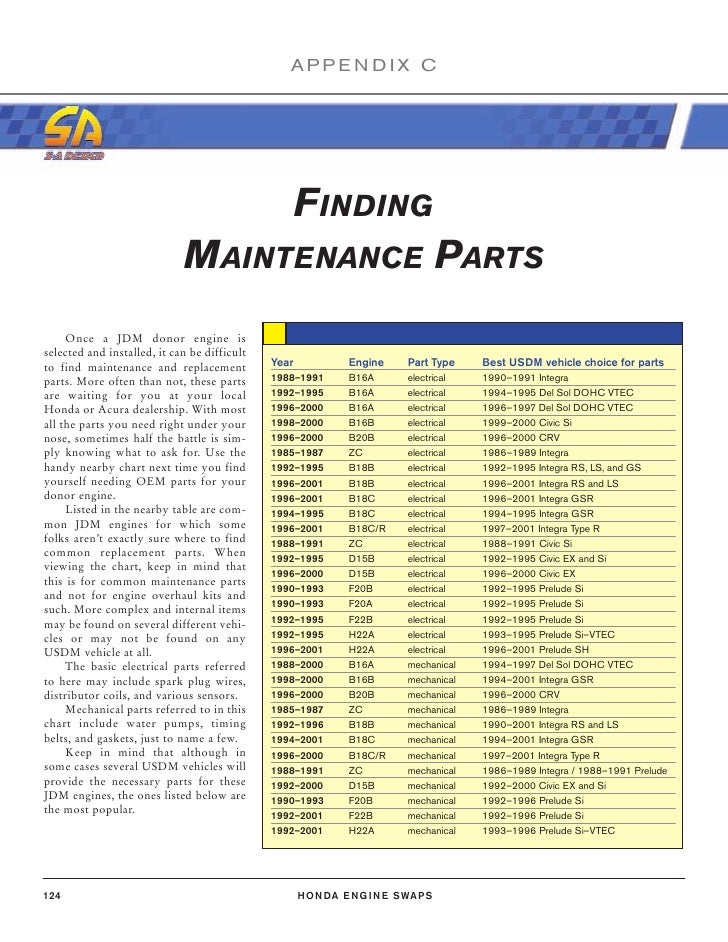 APPENDIX C

SA
SA DESIGN

FINDING
MAINTENANCE PARTS

Once a JDM donor engine is selected and installed, it can be difficult to find maintenance and replacement parts. More often than not, these parts are waiting for you at your local Honda or Acura dealership. With most all the parts you need right under your nose, sometimes half the battle is simply knowing what to ask for. Use the handy nearby chart next time you find yourself needing OEM parts for your donor engine.

Listed in the nearby table are common JDM engines for which some folks aren't exactly sure where to find common replacement parts. When viewing the chart, keep in mind that this is for common maintenance parts and not for engine overhaul kits and such. More complex and internal items may be found on several different vehicles or may not be found on any USDM vehicle at all.

The basic electrical parts referred to here may include spark plug wires, distributor coils, and various sensors.

Mechanical parts referred to in this chart include water pumps, timing belts, and gaskets, just to name a few.

Keep in mind that although in some cases several USDM vehicles will provide the necessary parts for these JDM engines, the ones listed below are the most popular.

| Year | Engine | Part Type | Best USDM vehicle choice for parts |
|---|---|---|---|
| 1988–1991 | B16A | electrical | 1990–1991 Integra |
| 1992–1995 | B16A | electrical | 1994–1995 Del Sol DOHC VTEC |
| 1996–2000 | B16A | electrical | 1996–1997 Del Sol DOHC VTEC |
| 1998–2000 | B16B | electrical | 1999–2000 Civic Si |
| 1996–2000 | B20B | electrical | 1996–2000 CRV |
| 1985–1987 | ZC | electrical | 1986–1989 Integra |
| 1992–1995 | B18B | electrical | 1992–1995 Integra RS, LS, and GS |
| 1996–2001 | B18B | electrical | 1996–2001 Integra RS and LS |
| 1996–2001 | B18C | electrical | 1996–2001 Integra GSR |
| 1994–1995 | B18C | electrical | 1994–1995 Integra GSR |
| 1996–2001 | B18C/R | electrical | 1997–2001 Integra Type R |
| 1988–1991 | ZC | electrical | 1988–1991 Civic Si |
| 1992–1995 | D15B | electrical | 1992–1995 Civic EX and Si |
| 1996–2000 | D15B | electrical | 1996–2000 Civic EX |
| 1990–1993 | F20B | electrical | 1992–1995 Prelude Si |
| 1990–1993 | F20A | electrical | 1992–1995 Prelude Si |
| 1992–1995 | F22B | electrical | 1992–1995 Prelude Si |
| 1992–1995 | H22A | electrical | 1993–1995 Prelude Si–VTEC |
| 1996–2001 | H22A | electrical | 1996–2001 Prelude SH |
| 1988–2000 | B16A | mechanical | 1994–1997 Del Sol DOHC VTEC |
| 1998–2000 | B16B | mechanical | 1994–2001 Integra GSR |
| 1996–2000 | B20B | mechanical | 1996–2000 CRV |
| 1985–1987 | ZC | mechanical | 1986–1989 Integra |
| 1992–1996 | B18B | mechanical | 1990–2001 Integra RS and LS |
| 1994–2001 | B18C | mechanical | 1994–2001 Integra GSR |
| 1996–2000 | B18C/R | mechanical | 1997–2001 Integra Type R |
| 1988–1991 | ZC | mechanical | 1986–1989 Integra / 1988–1991 Prelude |
| 1992–2000 | D15B | mechanical | 1992–2000 Civic EX and Si |
| 1990–1993 | F20B | mechanical | 1992–1996 Prelude Si |
| 1992–2001 | F22B | mechanical | 1992–1996 Prelude Si |
| 1992–2001 | H22A | mechanical | 1993–1996 Prelude Si–VTEC |

124 HONDA ENGINE SWAPS